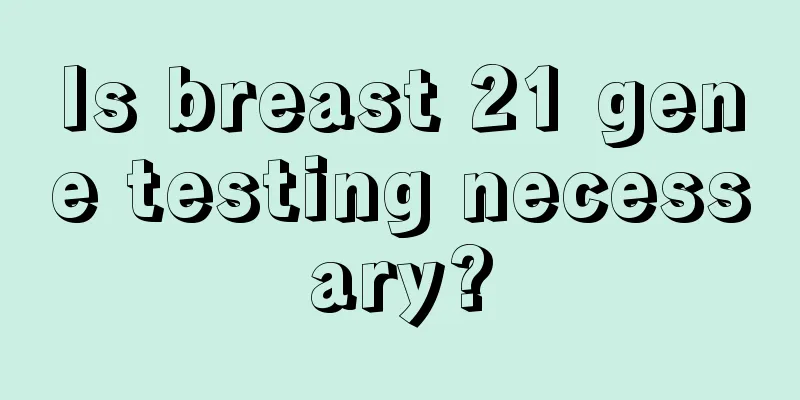 Is breast 21 gene testing necessary?